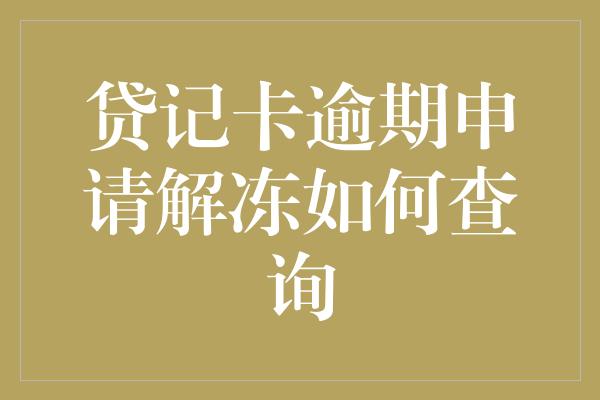 贷记卡逾期申请解冻如何查询